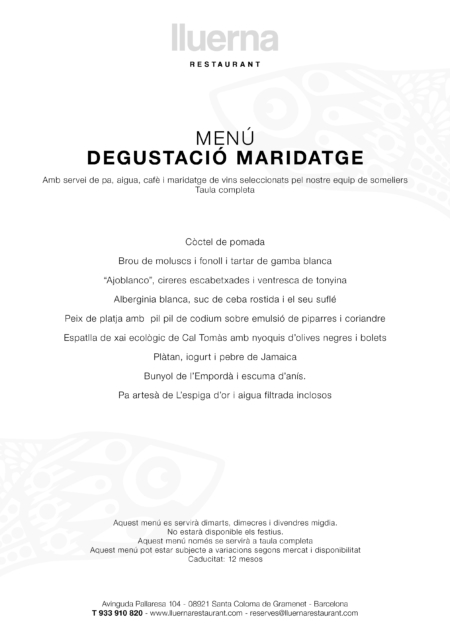 lluerna
RESTAURANT

MENÚ
DEGUSTACIÓ MARIDATGE

Amb servei de pa, aigua, cafè i maridatge de vins seleccionats pel nostre equip de someliers
Taula completa

Còctel de pomada

Brou de moluscs i fonoll i tartar de gamba blanca

"Ajoblanco", cireres escabetxades i ventresca de tonyina

Albergínia blanca, suc de ceba rostida i el seu suflé

Peix de platja amb pil pil de codium sobre emulsió de piparres i coriandre

Espatlla de xai ecològic de Cal Tomàs amb nyoquis d'olives negres i bolets

Plàtan, iogurt i pebre de Jamaica

Bunyol de l'Empordà i escuma d'anís.

Pa artesà de L'espiga d'or i aigua filtrada inclosos

Aquest menú es servirà dimarts, dimecres i divendres migdia.
No estarà disponible els festius.
Aquest menú només se servirà a taula completa
Aquest menú pot estar subjecte a variacions segons mercat i disponibilitat
Caducitat: 12 mesos

Avinguda Pallaresa 104 - 08921 Santa Coloma de Gramenet - Barcelona
T 933 910 820 - www.lluernarestaurant.com - reserves@lluernarestaurant.com